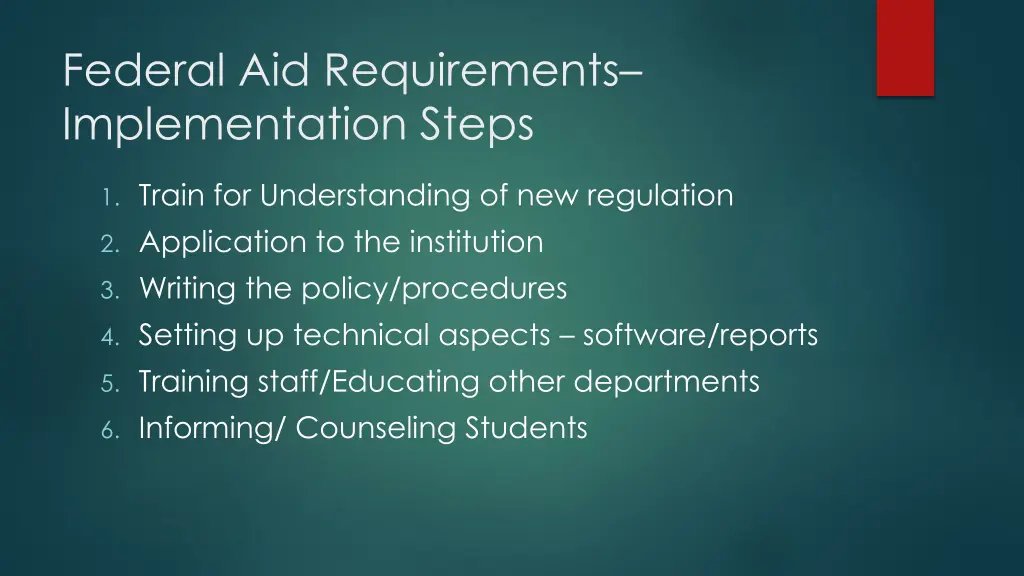 Federal Aid Requirements– Implementation Steps

1. Train for Understanding of new regulation
2. Application to the institution
3. Writing the policy/procedures
4. Setting up technical aspects – software/reports
5. Training staff/Educating other departments
6. Informing/ Counseling Students